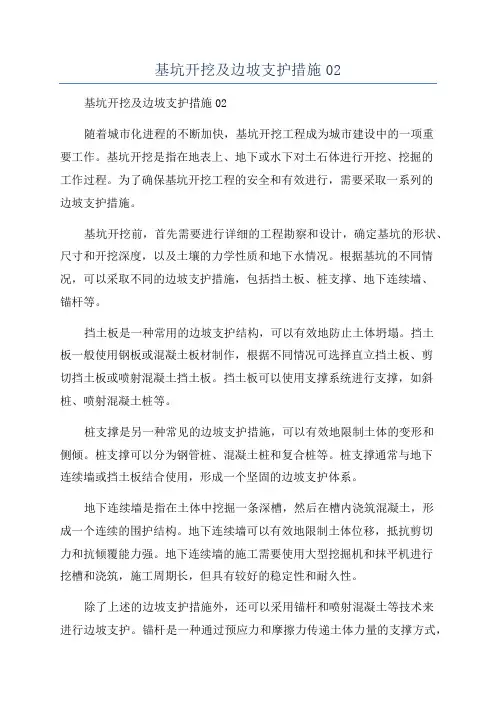 基坑开挖及边坡支护措施 02

基坑开挖及边坡支护措施 02

随着城市化进程的不断加快，基坑开挖工程成为城市建设中的一项重要工作。基坑开挖是指在地表上、地下或水下对土石体进行开挖、挖掘的工作过程。为了确保基坑开挖工程的安全和有效进行，需要采取一系列的边坡支护措施。

基坑开挖前，首先需要进行详细的工程勘察和设计，确定基坑的形状、尺寸和开挖深度，以及土壤的力学性质和地下水情况。根据基坑的不同情况，可以采取不同的边坡支护措施，包括挡土板、桩支撑、地下连续墙、锚杆等。

挡土板是一种常用的边坡支护结构，可以有效地防止土体坍塌。挡土板一般使用钢板或混凝土板材制作，根据不同情况可选择直立挡土板、剪切挡土板或喷射混凝土挡土板。挡土板可以使用支撑系统进行支撑，如斜桩、喷射混凝土桩等。

桩支撑是另一种常见的边坡支护措施，可以有效地限制土体的变形和侧倾。桩支撑可以分为钢管桩、混凝土桩和复合桩等。桩支撑通常与地下连续墙或挡土板结合使用，形成一个坚固的边坡支护体系。

地下连续墙是指在土体中挖掘一条深槽，然后在槽内浇筑混凝土，形成一个连续的围护结构。地下连续墙可以有效地限制土体位移，抵抗剪切力和抗倾覆能力强。地下连续墙的施工需要使用大型挖掘机和抹平机进行挖槽和浇筑，施工周期长，但具有较好的稳定性和耐久性。

除了上述的边坡支护措施外，还可以采用锚杆和喷射混凝土等技术来进行边坡支护。锚杆是一种通过预应力和摩擦力传递土体力量的支撑方式，